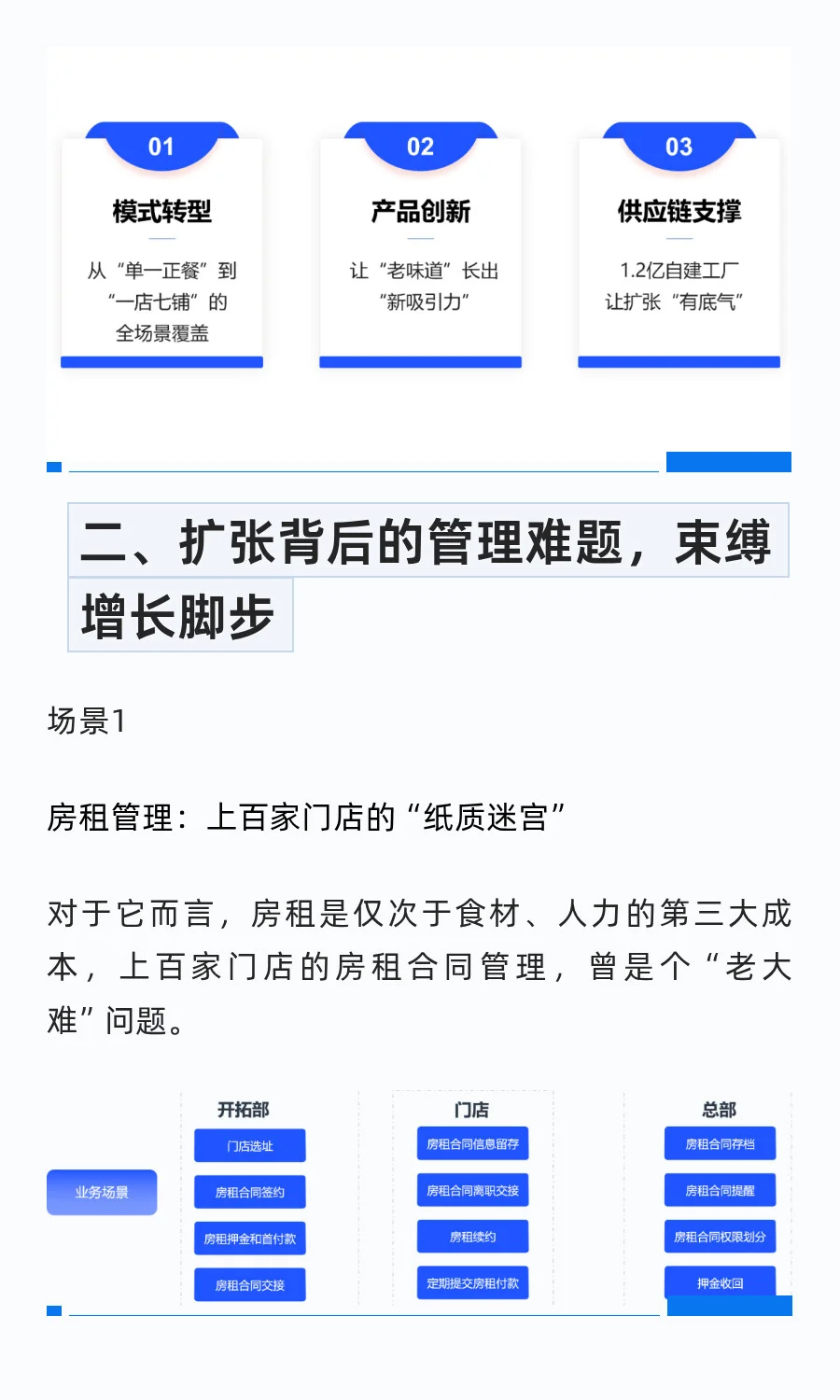 01

模式转型

从“单一正餐”到“一店七铺”的全场景覆盖

02

产品创新

让“老味道”长出“新吸引力”

03

供应链支撑

1.2亿自建工厂让扩张“有底气”

二、扩张背后的管理难题，束缚增长脚步

场景1

房租管理：上百家门店的“纸质迷宫”

对于它而言，房租是仅次于食材、人力的第三大成本，上百家门店的房租合同管理，曾是个“老大难”问题。

业务场景

开拓部

门店选址

房租合同签约

房租押金和首付款

房租合同交接

门店

房租合同信息留存

房租合同离职交接

房租续约

定期提交房租付款

总部

房租合同存档

房租合同提醒

房租合同权限划分

押金收回